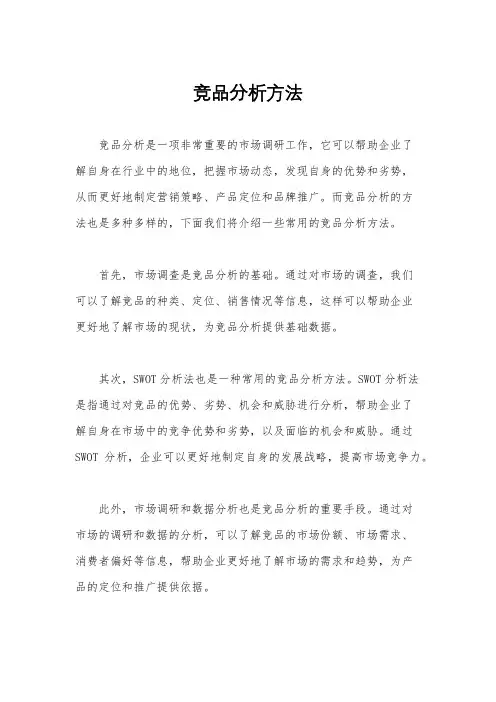 竞品分析方法

竞品分析是一项非常重要的市场调研工作，它可以帮助企业了解自身在行业中的地位，把握市场动态，发现自身的优势和劣势，从而更好地制定营销策略、产品定位和品牌推广。而竞品分析的方法也是多种多样的，下面我们将介绍一些常用的竞品分析方法。

首先，市场调查是竞品分析的基础。通过对市场的调查，我们可以了解竞品的种类、定位、销售情况等信息，这样可以帮助企业更好地了解市场的现状，为竞品分析提供基础数据。

其次，SWOT 分析法也是一种常用的竞品分析方法。SWOT 分析法是指通过对竞品的优势、劣势、机会和威胁进行分析，帮助企业了解自身在市场中的竞争优势和劣势，以及面临的机会和威胁。通过 SWOT 分析，企业可以更好地制定自身的发展战略，提高市场竞争力。

此外，市场调研和数据分析也是竞品分析的重要手段。通过对市场的调研和数据的分析，可以了解竞品的市场份额、市场需求、消费者偏好等信息，帮助企业更好地了解市场的需求和趋势，为产品的定位和推广提供依据。